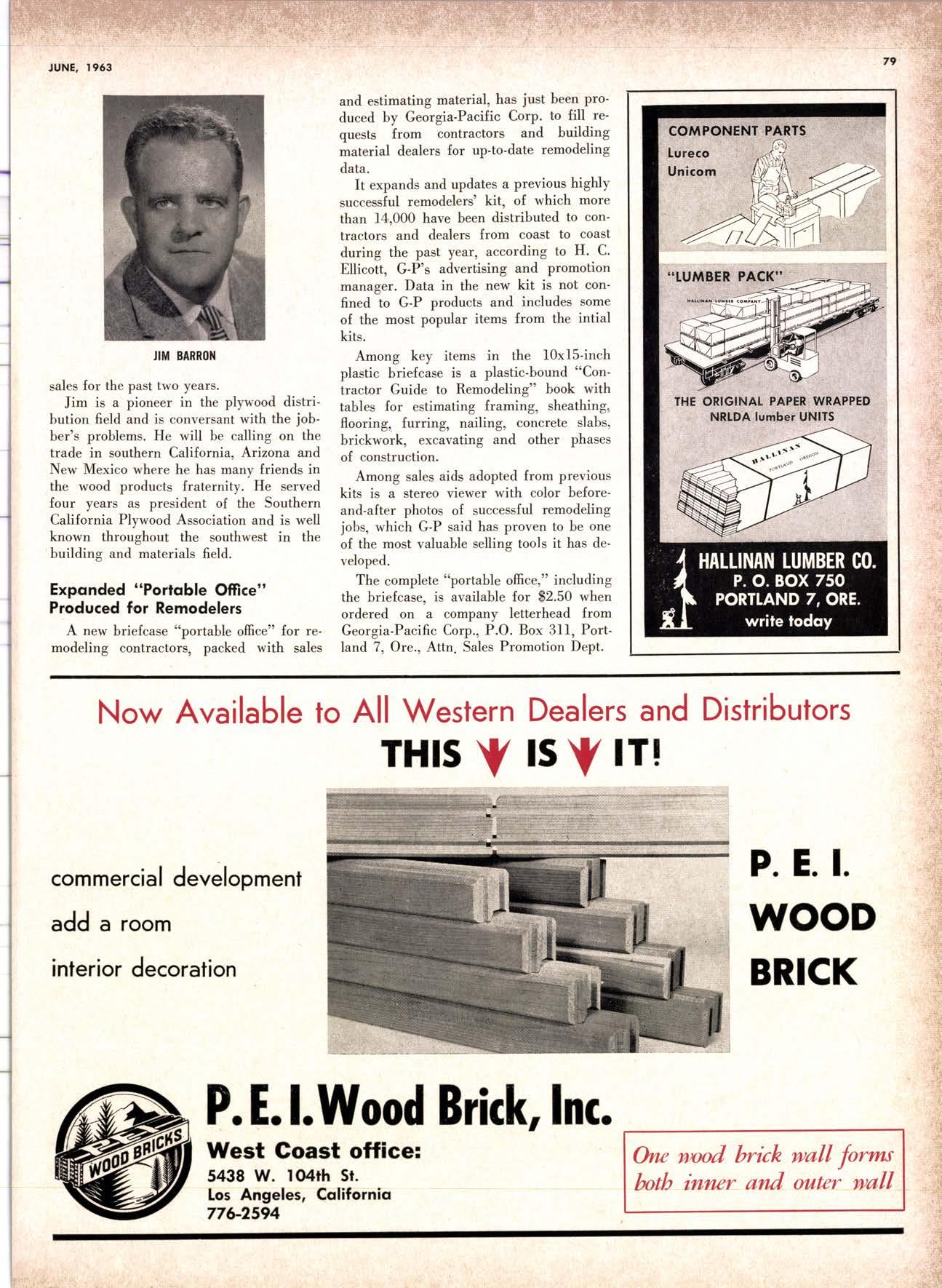 JUNE, 1963

79

JIM BARRON

sales for the past two years.

Jim is a pioneer in the plywood distribution field and is conversant with the jobber's problems. He will be calling on the trade in southern California, Arizona and New Mexico where he has many friends in the wood products fraternity. He served four years as president of the Southern California Plywood Association and is well known throughout the southwest in the building and materials field.

Expanded "Portable Office" Produced for Remodelers

A new briefcase "portable office" for remodeling contractors, packed with sales and estimating material, has just been produced by Georgia-Pacific Corp. to fill requests from contractors and building material dealers for up-to-date remodeling data.

It expands and updates a previous highly successful remodelers' kit, of which more than 14,000 have been distributed to contractors and dealers from coast to coast during the past year, according to H. C. Ellicott, G-P's advertising and promotion manager. Data in the new kit is not confined to G-P products and includes some of the most popular items from the intial kits.

Among key items in the 10x15-inch plastic briefcase is a plastic-bound "Contractor Guide to Remodeling" book with tables for estimating framing, sheathing, flooring, furring, nailing, concrete slabs, brickwork, excavating and other phases of construction.

Among sales aids adopted from previous kits is a stereo viewer with color before-and-after photos of successful remodeling jobs, which G-P said has proven to be one of the most valuable selling tools it has developed.

The complete "portable office," including the briefcase, is available for $2.50 when ordered on a company letterhead from Georgia-Pacific Corp., P.O. Box 311, Portland 7, Ore., Attn. Sales Promotion Dept.

COMPONENT PARTS
Lureco
Unicom

"LUMBER PACK"

HALLINAN LUMBER COMPANY

THE ORIGINAL PAPER WRAPPED NRLDA lumber UNITS

HALLINAN PORTLAND OREGON

HALLINAN LUMBER CO.
P. O. BOX 750
PORTLAND 7, ORE.
write today

Now Available to All Western Dealers and Distributors
THIS IS IT!

commercial development
add a room
interior decoration

P. E. I.
WOOD
BRICK

PEI WOOD BRICKS

P. E. I. Wood Brick, Inc.
West Coast office:
5438 W. 104th St.
Los Angeles, California
776-2594

One wood brick wall forms both inner and outer wall